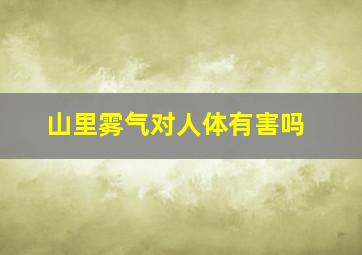 山里雾气对人体有害吗